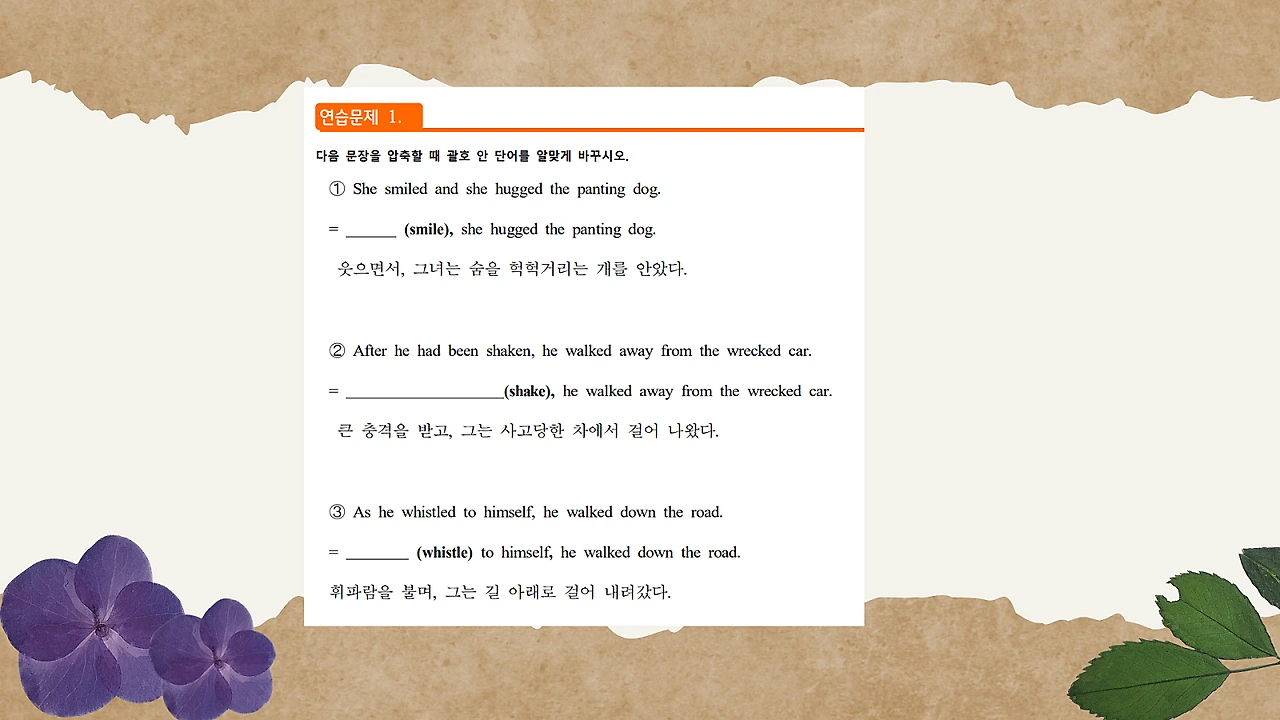 연습문제 1.

다음 문장을 압축할 때 괄호 안 단어를 알맞게 바꾸시오.

① She smiled and she hugged the panting dog.

= ______ **(smile),** she hugged the panting dog.

웃으면서, 그녀는 숨을 헉헉거리는 개를 안았다.

② After he had been shaken, he walked away from the wrecked car.

= ___________________**(shake),** he walked away from the wrecked car.

큰 충격을 받고, 그는 사고당한 차에서 걸어 나왔다.

③ As he whistled to himself, he walked down the road.

= ________ **(whistle)** to himself, he walked down the road.

휘파람을 불며, 그는 길 아래로 걸어 내려갔다.